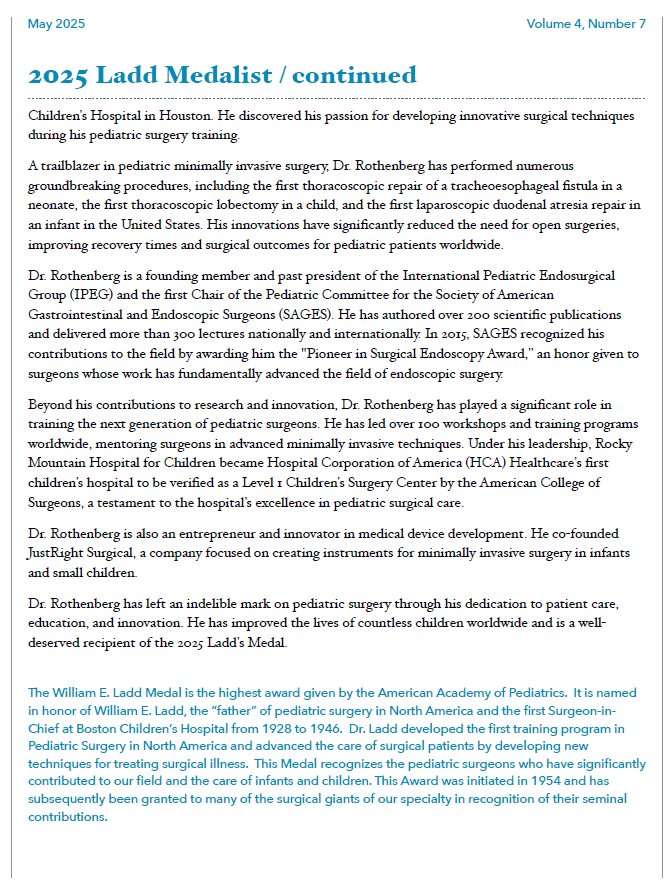 May 2025

Volume 4, Number 7

2025 Ladd Medalist / continued

Children's Hospital in Houston. He discovered his passion for developing innovative surgical techniques during his pediatric surgery training.

A trailblazer in pediatric minimally invasive surgery, Dr. Rothenberg has performed numerous groundbreaking procedures, including the first thoracoscopic repair of a tracheoesophageal fistula in a neonate, the first thoracoscopic lobectomy in a child, and the first laparoscopic duodenal atresia repair in an infant in the United States. His innovations have significantly reduced the need for open surgeries, improving recovery times and surgical outcomes for pediatric patients worldwide.

Dr. Rothenberg is a founding member and past president of the International Pediatric Endosurgical Group (IPEG) and the first Chair of the Pediatric Committee for the Society of American Gastrointestinal and Endoscopic Surgeons (SAGES). He has authored over 200 scientific publications and delivered more than 300 lectures nationally and internationally. In 2015, SAGES recognized his contributions to the field by awarding him the "Pioneer in Surgical Endoscopy Award," an honor given to surgeons whose work has fundamentally advanced the field of endoscopic surgery.

Beyond his contributions to research and innovation, Dr. Rothenberg has played a significant role in training the next generation of pediatric surgeons. He has led over 100 workshops and training programs worldwide, mentoring surgeons in advanced minimally invasive techniques. Under his leadership, Rocky Mountain Hospital for Children became Hospital Corporation of America (HCA) Healthcare's first children's hospital to be verified as a Level 1 Children's Surgery Center by the American College of Surgeons, a testament to the hospital's excellence in pediatric surgical care.

Dr. Rothenberg is also an entrepreneur and innovator in medical device development. He co-founded JustRight Surgical, a company focused on creating instruments for minimally invasive surgery in infants and small children.

Dr. Rothenberg has left an indelible mark on pediatric surgery through his dedication to patient care, education, and innovation. He has improved the lives of countless children worldwide and is a well-deserved recipient of the 2025 Ladd's Medal.

The William E. Ladd Medal is the highest award given by the American Academy of Pediatrics. It is named in honor of William E. Ladd, the "father" of pediatric surgery in North America and the first Surgeon-in-Chief at Boston Children's Hospital from 1928 to 1946. Dr. Ladd developed the first training program in Pediatric Surgery in North America and advanced the care of surgical patients by developing new techniques for treating surgical illness. This Medal recognizes the pediatric surgeons who have significantly contributed to our field and the care of infants and children. This Award was initiated in 1954 and has subsequently been granted to many of the surgical giants of our specialty in recognition of their seminal contributions.